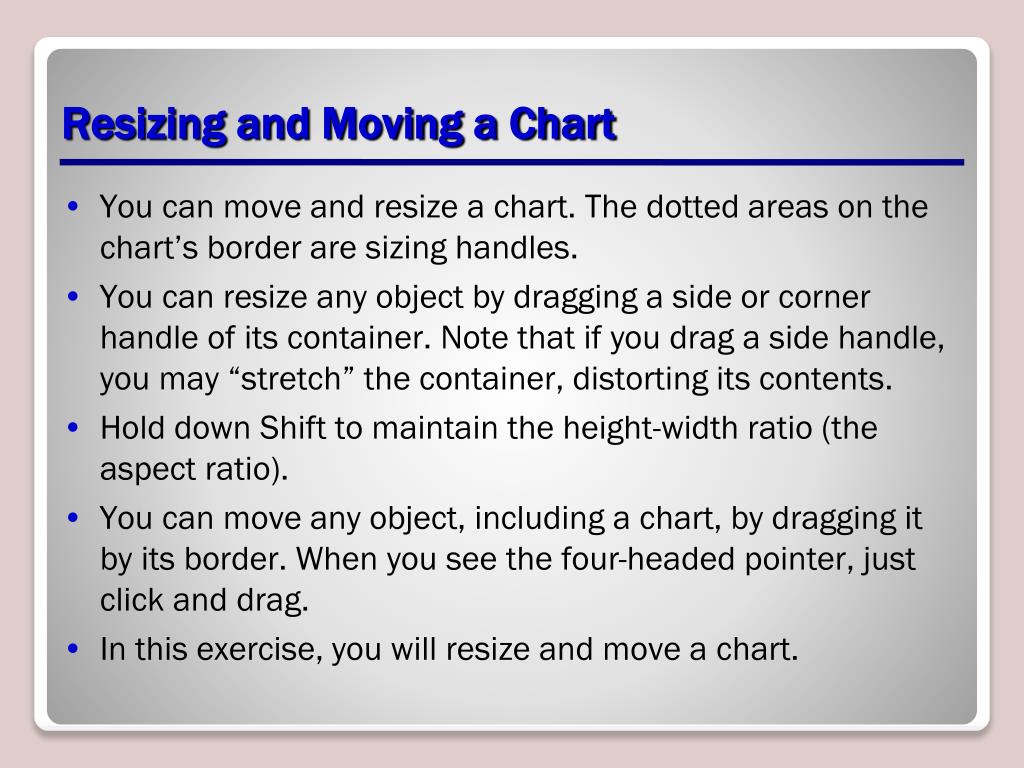 Resizing and Moving a Chart

• You can move and resize a chart. The dotted areas on the chart’s border are sizing handles.
• You can resize any object by dragging a side or corner handle of its container. Note that if you drag a side handle, you may “stretch” the container, distorting its contents.
• Hold down Shift to maintain the height-width ratio (the aspect ratio).
• You can move any object, including a chart, by dragging it by its border. When you see the four-headed pointer, just click and drag.
• In this exercise, you will resize and move a chart.